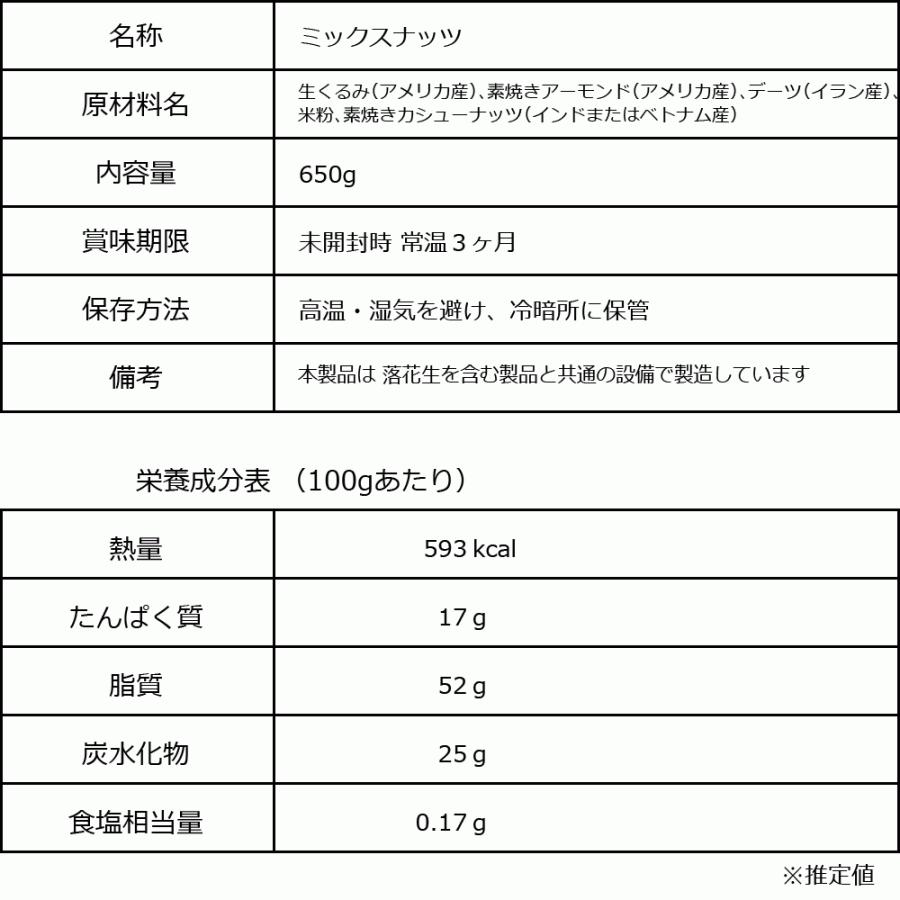 | 名称 | ミックスナッツ |
|---|---|
| 原材料名 | 生くるみ(アメリカ産)、素焼きアーモンド(アメリカ産)、デーツ(イラン産)、米粉、素焼きカシューナッツ(インドまたはベトナム産) |
| 内容量 | 650g |
| 賞味期限 | 未開封時 常温３ヶ月 |
| 保存方法 | 高温・湿気を避け、冷暗所に保管 |
| 備考 | 本製品は 落花生を含む製品と共通の設備で製造しています |

栄養成分表 （100gあたり）

| 熱量 | 593 kcal |
|---|---|
| たんぱく質 | 17 g |
| 脂質 | 52 g |
| 炭水化物 | 25 g |
| 食塩相当量 | 0.17 g |

※推定値